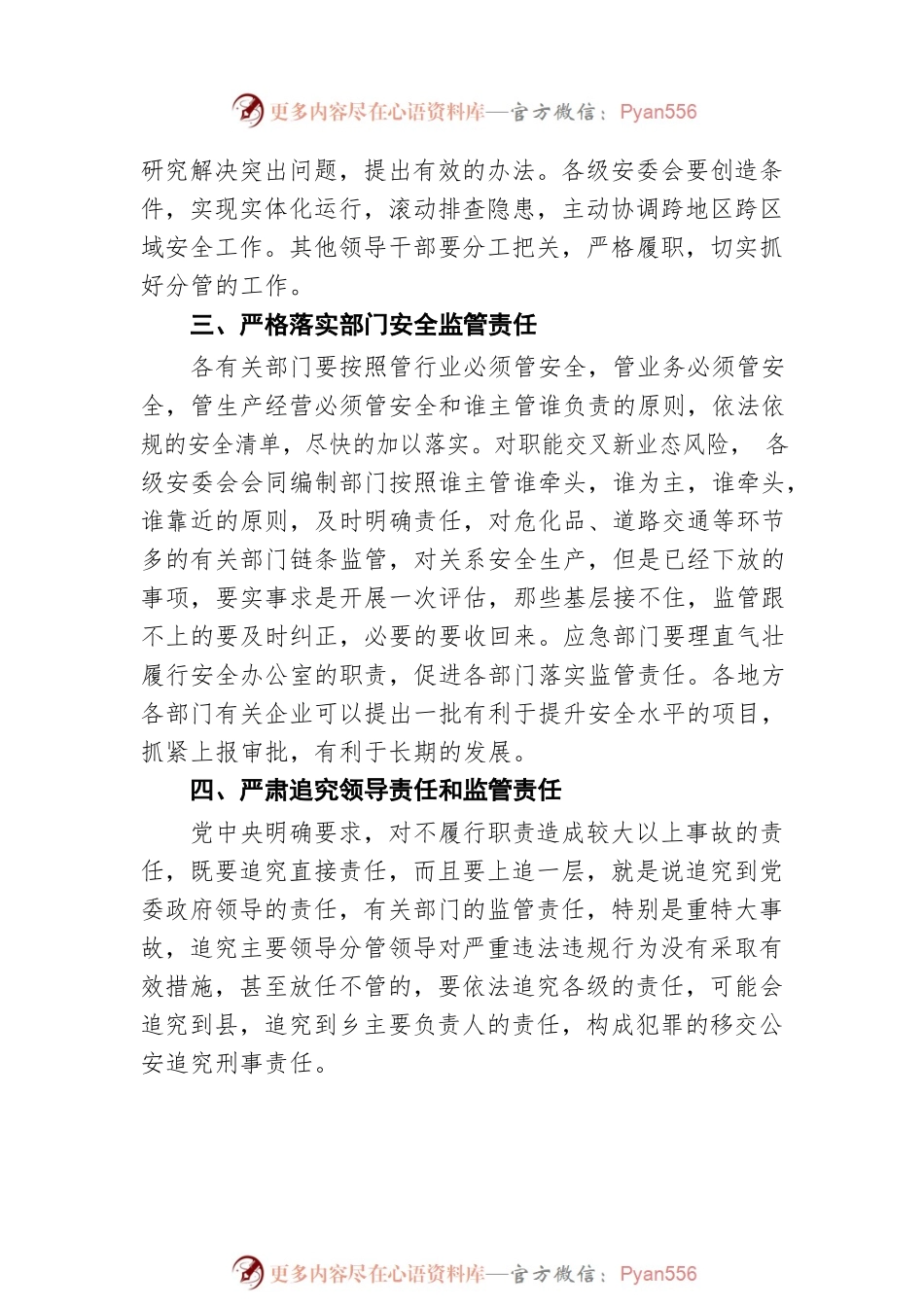 更多内容尽在心语资料库—官方微信：Pyan556

研究解决突出问题，提出有效的办法。各级安委会要创造条件，实现实体化运行，滚动排查隐患，主动协调跨地区跨区域安全工作。其他领导干部要分工把关，严格履职，切实抓好分管的工作。

三、严格落实部门安全监管责任

各有关部门要按照管行业必须管安全，管业务必须管安全，管生产经营必须管安全和谁主管谁负责的原则，依法依规的安全清单，尽快的加以落实。对职能交叉新业态风险， 各级安委会会同编制部门按照谁主管谁牵头，谁为主，谁牵头，谁靠近的原则，及时明确责任，对危化品、道路交通等环节多的有关部门链条监管，对关系安全生产，但是已经下放的事项，要实事求是开展一次评估，那些基层接不住，监管跟不上的要及时纠正，必要的要收回来。应急部门要理直气壮履行安全办公室的职责，促进各部门落实监管责任。各地方各部门有关企业可以提出一批有利于提升安全水平的项目，抓紧上报审批，有利于长期的发展。

四、严肃追究领导责任和监管责任

党中央明确要求，对不履行职责造成较大以上事故的责任，既要追究直接责任，而且要上追一层，就是说追究到党委政府领导的责任，有关部门的监管责任，特别是重特大事故，追究主要领导分管领导对严重违法违规行为没有采取有效措施，甚至放任不管的，要依法追究各级的责任，可能会追究到县，追究到乡主要负责人的责任，构成犯罪的移交公安追究刑事责任。

更多内容尽在心语资料库—官方微信：Pyan556